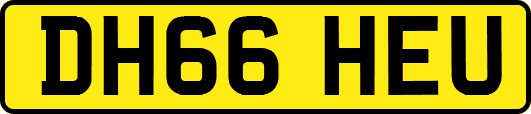 DH66 HEU